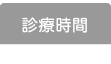 診療時間